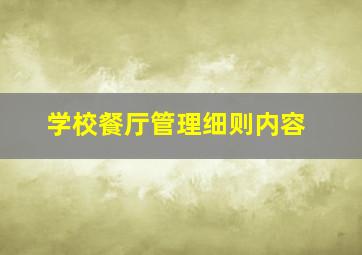 学校餐厅管理细则内容